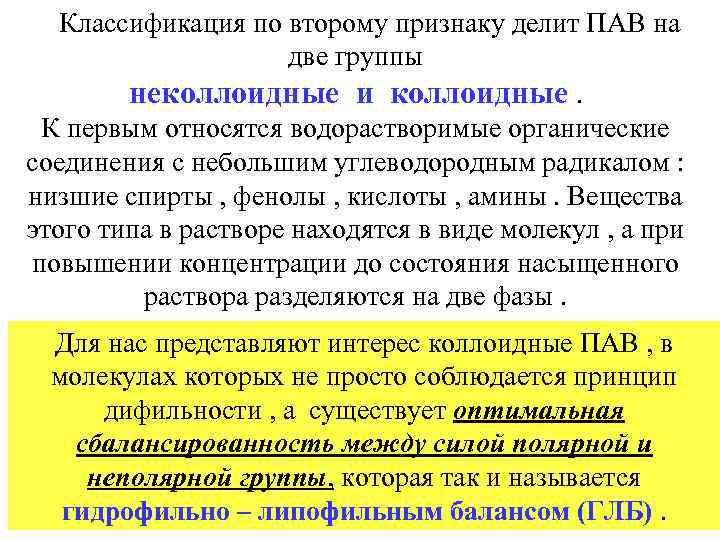 Классификация по второму признаку делит ПАВ на две группы

неколлоидные и коллоидные .

К первым относятся водорастворимые органические соединения с небольшим углеводородным радикалом : низшие спирты , фенолы , кислоты , амины . Вещества этого типа в растворе находятся в виде молекул , а при повышении концентрации до состояния насыщенного раствора разделяются на две фазы .

Для нас представляют интерес коллоидные ПАВ , в молекулах которых не просто соблюдается принцип дифильности , а существует оптимальная сбалансированность между силой полярной и неполярной группы, которая так и называется гидрофильно – липофильным балансом (ГЛБ) .